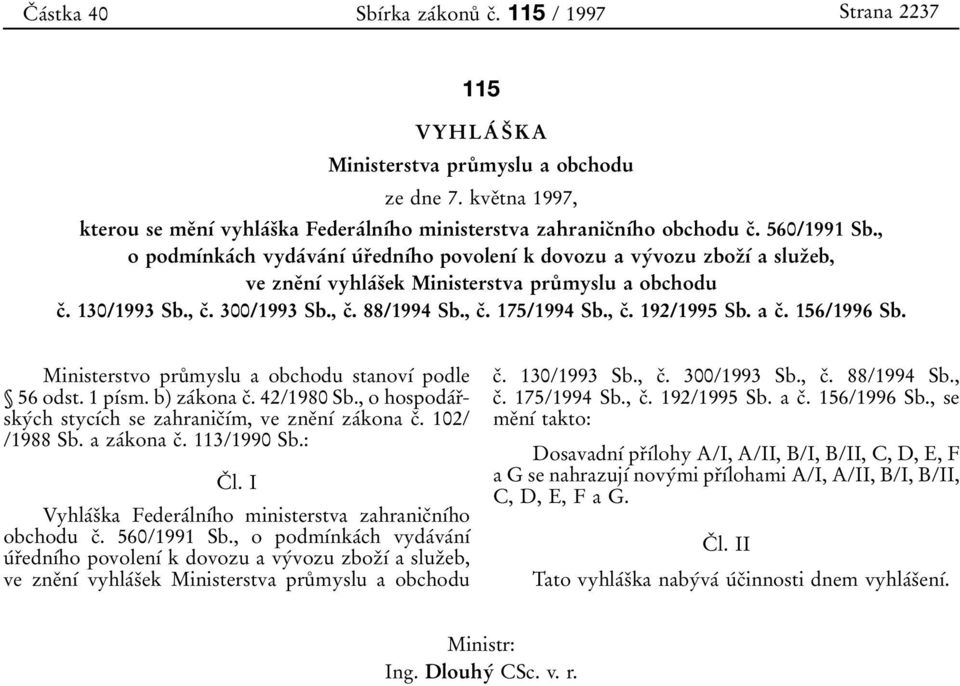 Částka 40 Sbírka zákonů č. 115 / 1997 Strana 2237

115

VYHLÁŠKA

Ministerstva průmyslu a obchodu

ze dne 7. května 1997,

kterou se mění vyhláška Federálního ministerstva zahraničního obchodu č. 560/1991 Sb., o podmínkách vydávání úředního povolení k dovozu a vývozu zboží a služeb, ve znění vyhlášek Ministerstva průmyslu a obchodu č. 130/1993 Sb., č. 300/1993 Sb., č. 88/1994 Sb., č. 175/1994 Sb., č. 192/1995 Sb. a č. 156/1996 Sb.

Ministerstvo průmyslu a obchodu stanoví podle § 56 odst. 1 písm. b) zákona č. 42/1980 Sb., o hospodářských stycích se zahraničím, ve znění zákona č. 102/ /1988 Sb. a zákona č. 113/1990 Sb.:

Čl. I

Vyhláška Federálního ministerstva zahraničního obchodu č. 560/1991 Sb., o podmínkách vydávání úředního povolení k dovozu a vývozu zboží a služeb, ve znění vyhlášek Ministerstva průmyslu a obchodu č. 130/1993 Sb., č. 300/1993 Sb., č. 88/1994 Sb., č. 175/1994 Sb., č. 192/1995 Sb. a č. 156/1996 Sb., se mění takto:

Dosavadní přílohy A/I, A/II, B/I, B/II, C, D, E, F a G se nahrazují novými přílohami A/I, A/II, B/I, B/II, C, D, E, F a G.

Čl. II

Tato vyhláška nabývá účinnosti dnem vyhlášení.

Ministr:
Ing. Dlouhý CSc. v. r.